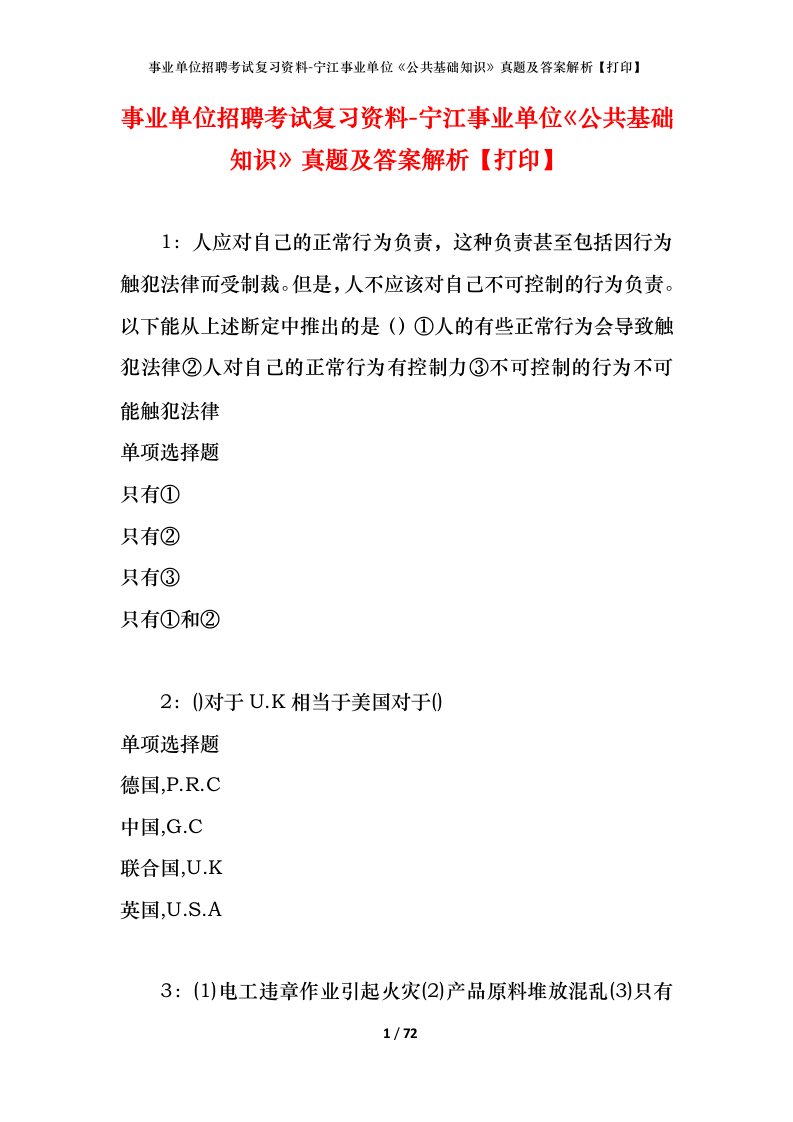 事业单位招聘考试复习资料-宁江事业单位《公共基础知识》真题及答案解析【打印】

事业单位招聘考试复习资料-宁江事业单位《公共基础知识》真题及答案解析【打印】

1：人应对自己的正常行为负责，这种负责甚至包括因行为触犯法律而受制裁。但是，人不应该对自己不可控制的行为负责。以下能从上述断定中推出的是（）①人的有些正常行为会导致触犯法律②人对自己的正常行为有控制力③不可控制的行为不可能触犯法律

单项选择题

只有①

只有②

只有③

只有①和②

2：()对于 U.K 相当于美国对于()

单项选择题

德国,P.R.C

中国,G.C

联合国,U.K

英国,U.S.A

3：(1)电工违章作业引起火灾(2)产品原料堆放混乱(3)只有

1 / 72